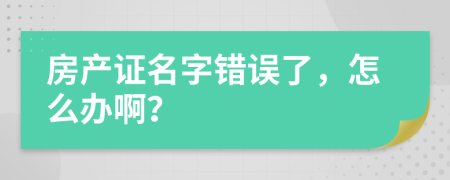 房产证名字错误了，怎么办啊？